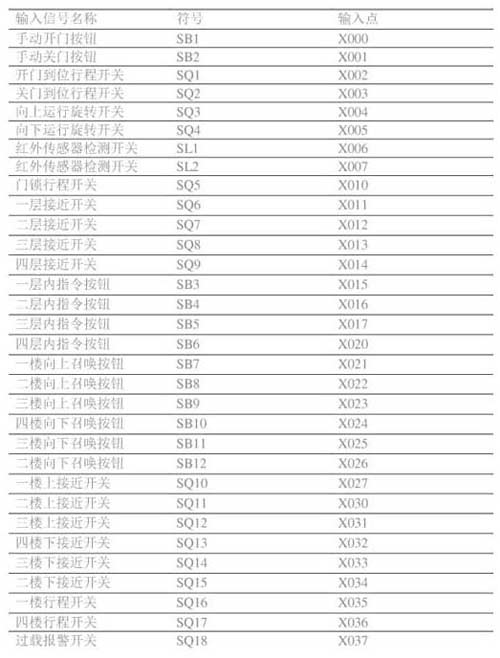 | 输入信号名称 | 符号 | 输入点 |
|---|---|---|
| 手动开门按钮 | SB1 | X000 |
| 手动关门按钮 | SB2 | X001 |
| 开门到位行程开关 | SQ1 | X002 |
| 关门到位行程开关 | SQ2 | X003 |
| 向上运行旋转开关 | SQ3 | X004 |
| 向下运行旋转开关 | SQ4 | X005 |
| 红外传感器检测开关 | SL1 | X006 |
| 红外传感器检测开关 | SL2 | X007 |
| 门锁行程开关 | SQ5 | X010 |
| 一层接近开关 | SQ6 | X011 |
| 二层接近开关 | SQ7 | X012 |
| 三层接近开关 | SQ8 | X013 |
| 四层接近开关 | SQ9 | X014 |
| 一层内指令按钮 | SB3 | X015 |
| 二层内指令按钮 | SB4 | X016 |
| 三层内指令按钮 | SB5 | X017 |
| 四层内指令按钮 | SB6 | X020 |
| 一楼向上召唤按钮 | SB7 | X021 |
| 二楼向上召唤按钮 | SB8 | X022 |
| 三楼向上召唤按钮 | SB9 | X023 |
| 四楼向下召唤按钮 | SB10 | X024 |
| 三楼向下召唤按钮 | SB11 | X025 |
| 二楼向下召唤按钮 | SB12 | X026 |
| 一楼上接近开关 | SQ10 | X027 |
| 二楼上接近开关 | SQ11 | X030 |
| 三楼上接近开关 | SQ12 | X031 |
| 四楼下接近开关 | SQ13 | X032 |
| 三楼下接近开关 | SQ14 | X033 |
| 二楼下接近开关 | SQ15 | X034 |
| 一楼行程开关 | SQ16 | X035 |
| 四楼行程开关 | SQ17 | X036 |
| 过载报警开关 | SQ18 | X037 |